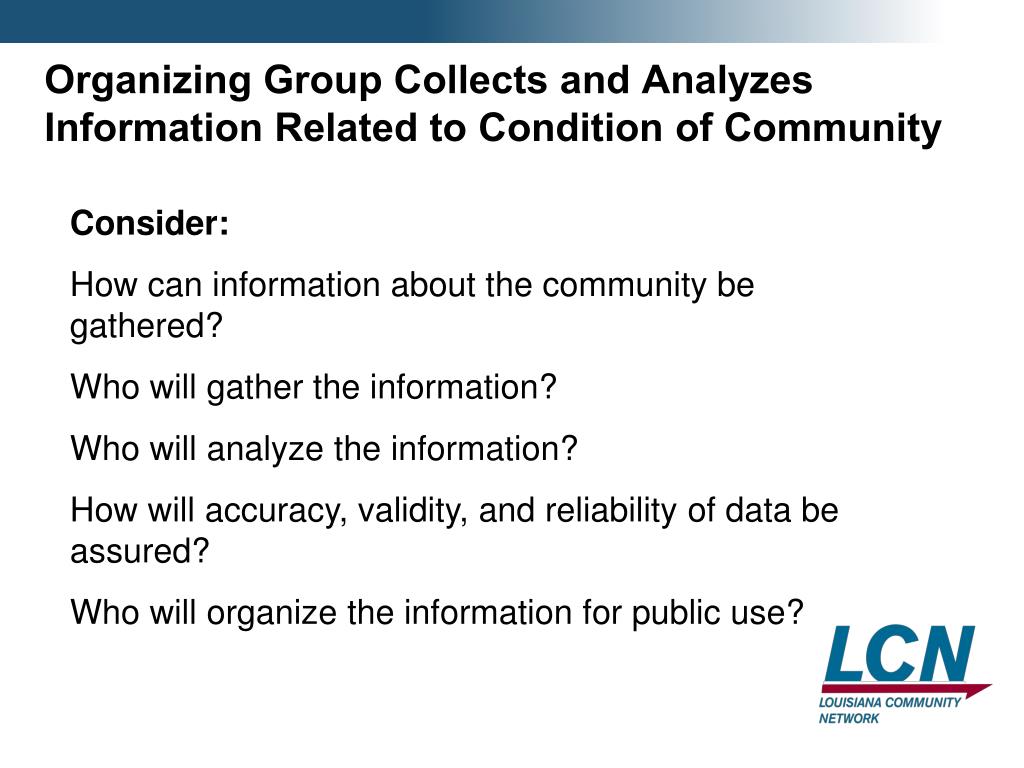 Organizing Group Collects and Analyzes Information Related to Condition of Community

Consider:

How can information about the community be gathered?

Who will gather the information?

Who will analyze the information?

How will accuracy, validity, and reliability of data be assured?

Who will organize the information for public use?

LCN
LOUISIANA COMMUNITY NETWORK